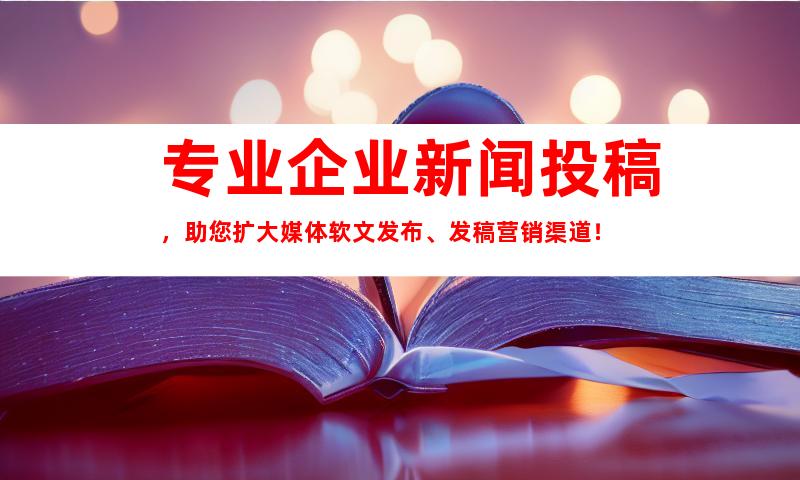 专业企业新闻投稿

，助您扩大媒体软文发布、发稿营销渠道！